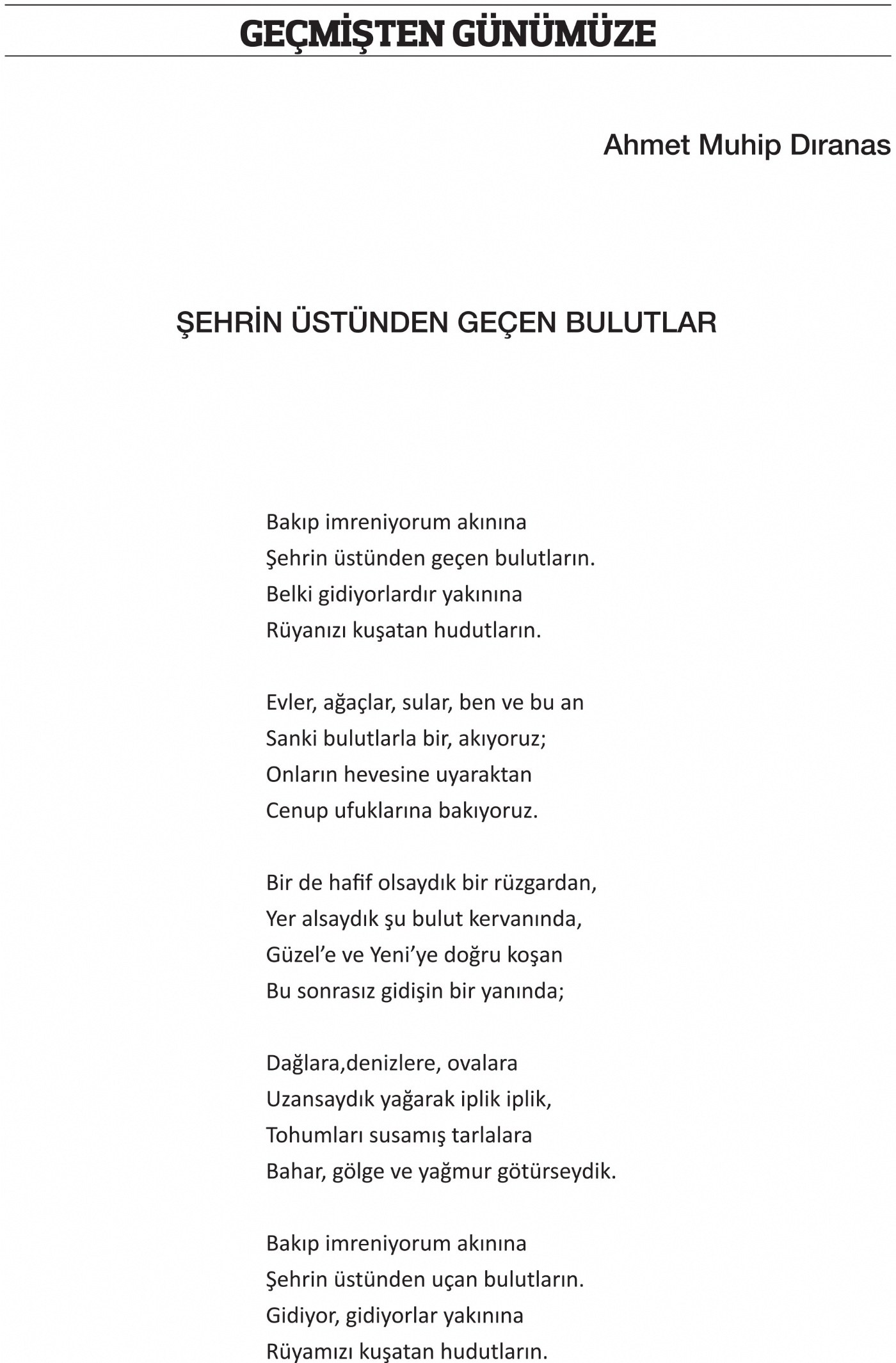 GEÇMİŞTEN GÜNÜMÜZE

Ahmet Muhip Dıranas

ŞEHRİN ÜSTÜNDEN GEÇEN BULUTLAR

Bakıp imreniyorum akınına
Şehrin üstünden geçen bulutların.
Belki gidiyorlardır yakınına
Rüyanızı kuşatan hudutların.

Evler, ağaçlar, sular, ben ve bu an
Sanki bulutlarla bir, akıyoruz;
Onların hevesine uyaraktan
Cenup ufuklarına bakıyoruz.

Bir de hafif olsaydık bir rüzgardan,
Yer alsaydık şu bulut kervanında,
Güzel'e ve Yeni'ye doğru koşan
Bu sonrasız gidişin bir yanında;

Dağlara,denizlere, ovalara
Uzansaydık yağarak iplik iplik,
Tohumları susamış tarlalara
Bahar, gölge ve yağmur götürseydik.

Bakıp imreniyorum akınına
Şehrin üstünden uçan bulutların.
Gidiyor, gidiyorlar yakınına
Rüyamızı kuşatan hudutların.